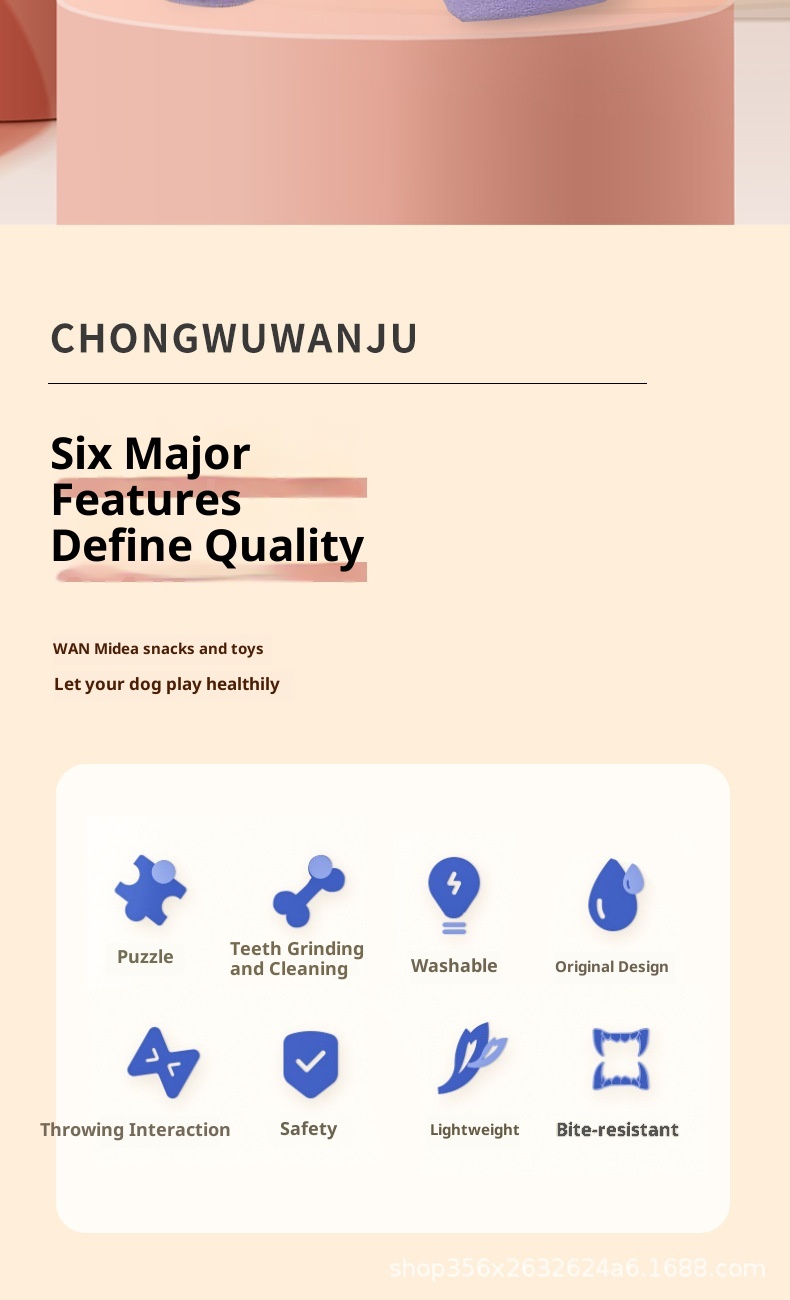 CHONGWUWANJU

Six Major Features Define Quality

WAN Midea snacks and toys

Let your dog play healthily

Puzzle

Teeth Grinding and Cleaning

Washable

Original Design

Throwing Interaction

Safety

Lightweight

Bite-resistant

shop356x2632624a6.1688.com